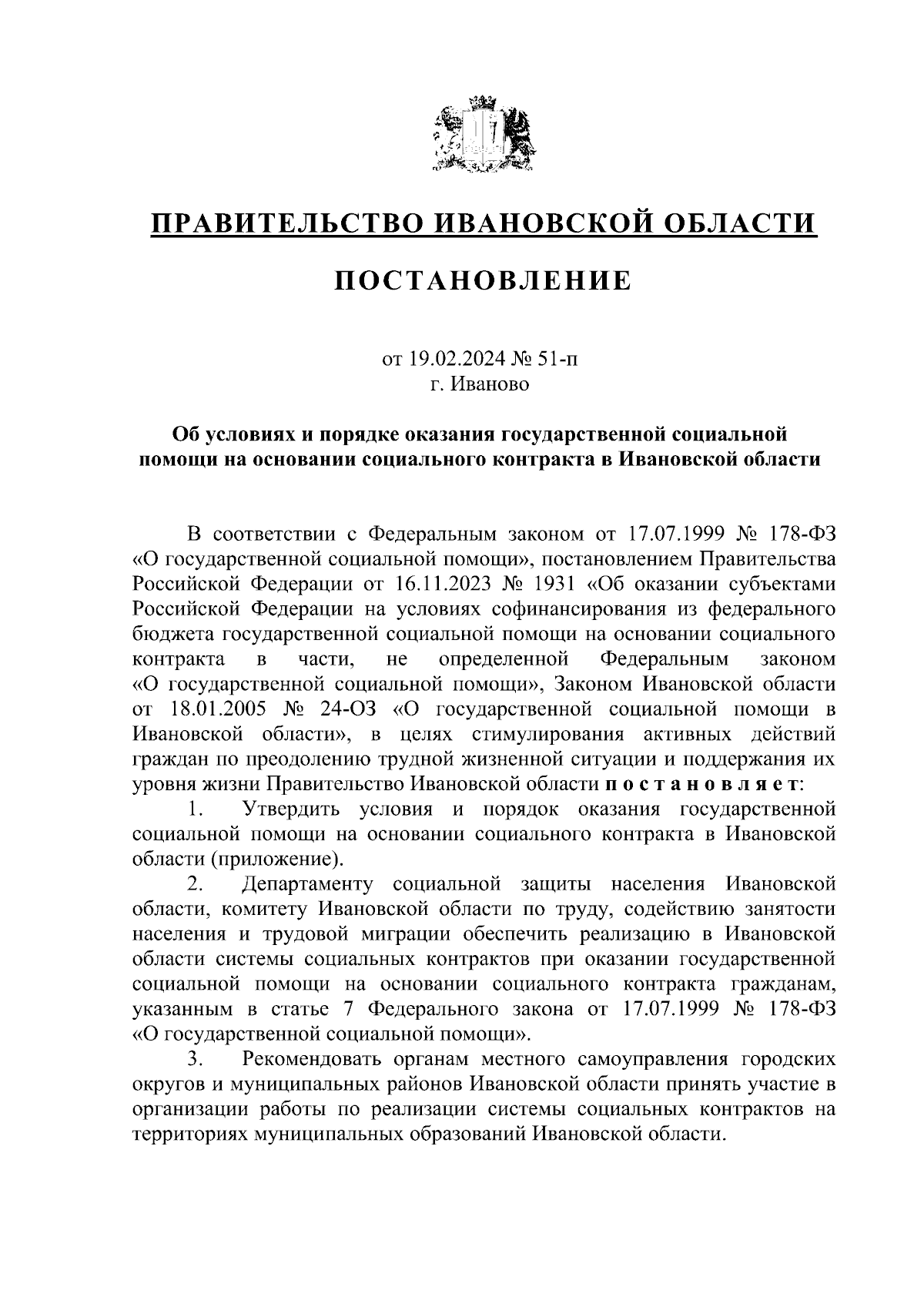 ПРАВИТЕЛЬСТВО ИВАНОВСКОЙ ОБЛАСТИ

ПОСТАНОВЛЕНИЕ

от 19.02.2024 № 51-п
г. Иваново

Об условиях и порядке оказания государственной социальной помощи на основании социального контракта в Ивановской области

В соответствии с Федеральным законом от 17.07.1999 № 178-ФЗ «О государственной социальной помощи», постановлением Правительства Российской Федерации от 16.11.2023 № 1931 «Об оказании субъектами Российской Федерации на условиях софинансирования из федерального бюджета государственной социальной помощи на основании социального контракта в части, не определенной Федеральным законом «О государственной социальной помощи», Законом Ивановской области от 18.01.2005 № 24-ОЗ «О государственной социальной помощи в Ивановской области», в целях стимулирования активных действий граждан по преодолению трудной жизненной ситуации и поддержания их уровня жизни Правительство Ивановской области п о с т а н о в л я е т:

1. Утвердить условия и порядок оказания государственной социальной помощи на основании социального контракта в Ивановской области (приложение).

2. Департаменту социальной защиты населения Ивановской области, комитету Ивановской области по труду, содействию занятости населения и трудовой миграции обеспечить реализацию в Ивановской области системы социальных контрактов при оказании государственной социальной помощи на основании социального контракта гражданам, указанным в статье 7 Федерального закона от 17.07.1999 № 178-ФЗ «О государственной социальной помощи».

3. Рекомендовать органам местного самоуправления городских округов и муниципальных районов Ивановской области принять участие в организации работы по реализации системы социальных контрактов на территориях муниципальных образований Ивановской области.